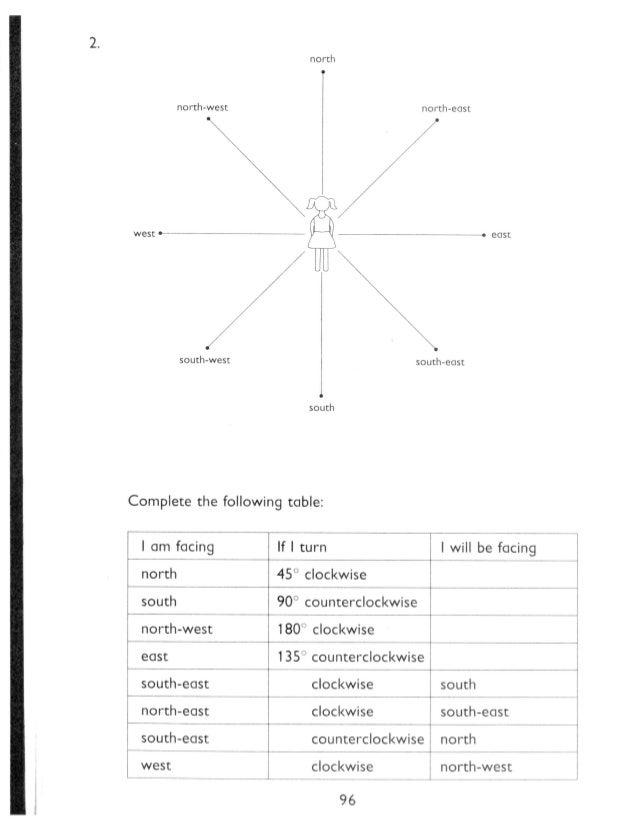 2.

north

north-west

north-east

west

east

south-west

south-east

south

Complete the following table:

| I am facing | If I turn | I will be facing |
|---|---|---|
| north | $45^\circ$ clockwise | |
| south | $90^\circ$ counterclockwise | |
| north-west | $180^\circ$ clockwise | |
| east | $135^\circ$ counterclockwise | |
| south-east | clockwise | south |
| north-east | clockwise | south-east |
| south-east | counterclockwise | north |
| west | clockwise | north-west |

96